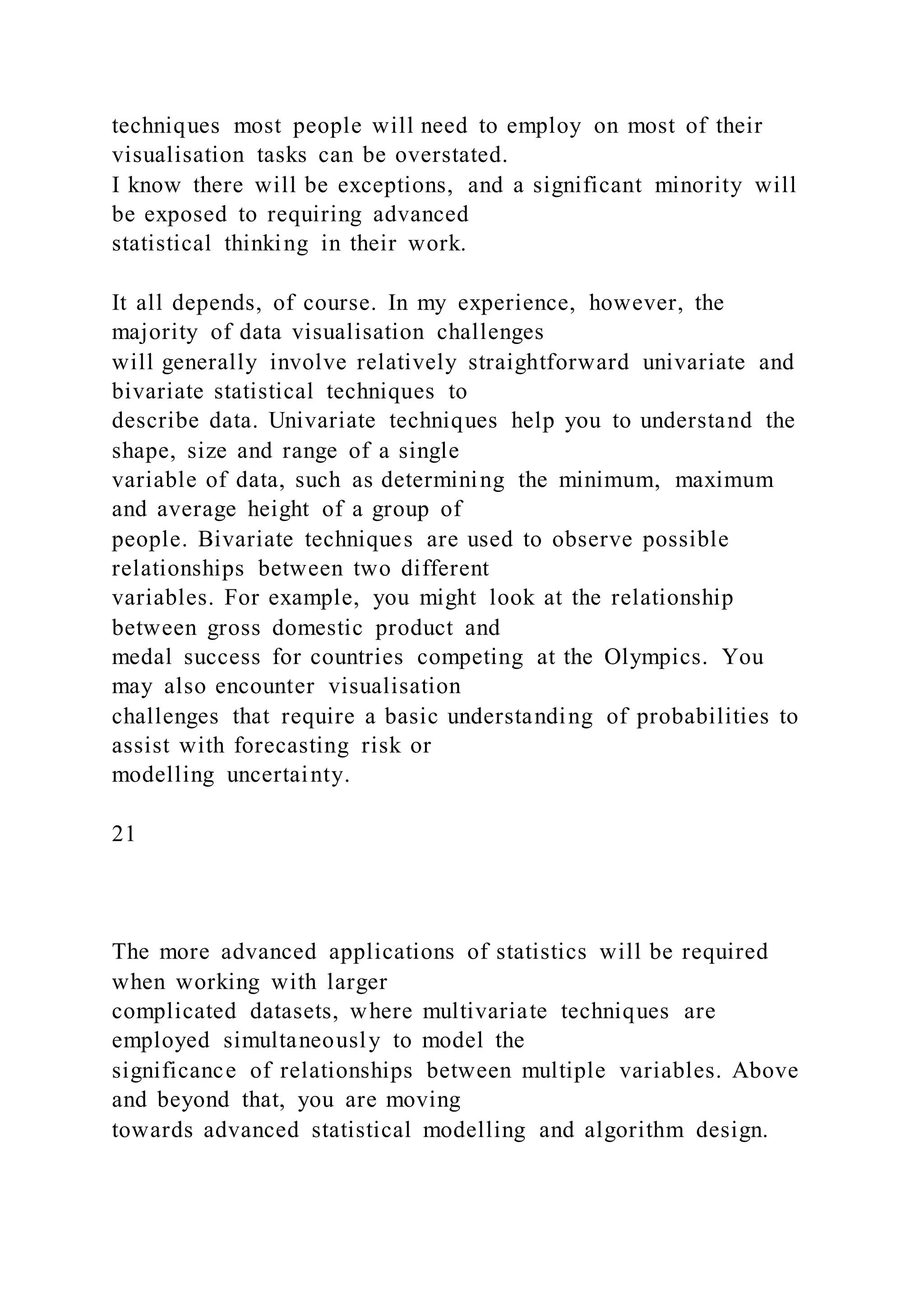 techniques most people will need to employ on most of their visualisation tasks can be overstated.
I know there will be exceptions, and a significant minority will be exposed to requiring advanced statistical thinking in their work.

It all depends, of course. In my experience, however, the majority of data visualisation challenges will generally involve relatively straightforward univariate and bivariate statistical techniques to describe data. Univariate techniques help you to understand the shape, size and range of a single variable of data, such as determining the minimum, maximum and average height of a group of people. Bivariate techniques are used to observe possible relationships between two different variables. For example, you might look at the relationship between gross domestic product and medal success for countries competing at the Olympics. You may also encounter visualisation challenges that require a basic understanding of probabilities to assist with forecasting risk or modelling uncertainty.

21

The more advanced applications of statistics will be required when working with larger complicated datasets, where multivariate techniques are employed simultaneously to model the significance of relationships between multiple variables. Above and beyond that, you are moving towards advanced statistical modelling and algorithm design.